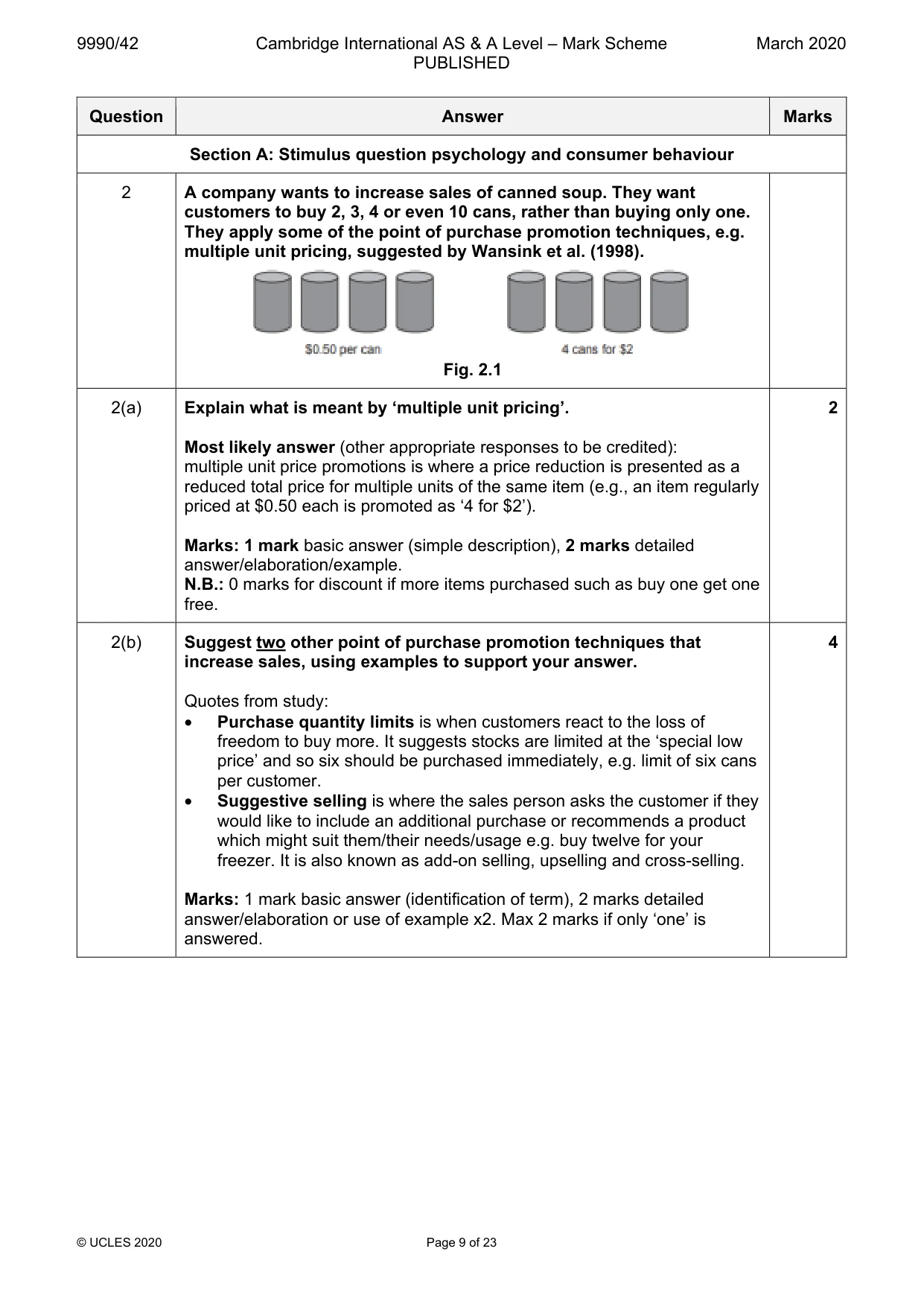 9990/42 Cambridge International AS & A Level – Mark Scheme PUBLISHED March 2020

| Question | Answer | Marks |
|---|---|---|
| Section A: Stimulus question psychology and consumer behaviour | | |
| 2 | A company wants to increase sales of canned soup. They want customers to buy 2, 3, 4 or even 10 cans, rather than buying only one. They apply some of the point of purchase promotion techniques, e.g. multiple unit pricing, suggested by Wansink et al. (1998). $0.50 per can 4 cans for $2 Fig. 2.1 | |
| 2(a) | Explain what is meant by 'multiple unit pricing'. Most likely answer (other appropriate responses to be credited): multiple unit price promotions is where a price reduction is presented as a reduced total price for multiple units of the same item (e.g., an item regularly priced at $0.50 each is promoted as '4 for $2'). Marks: 1 mark basic answer (simple description), 2 marks detailed answer/elaboration/example. N.B.: 0 marks for discount if more items purchased such as buy one get one free. | 2 |
| 2(b) | Suggest two other point of purchase promotion techniques that increase sales, using examples to support your answer. Quotes from study: • Purchase quantity limits is when customers react to the loss of freedom to buy more. It suggests stocks are limited at the 'special low price' and so six should be purchased immediately, e.g. limit of six cans per customer. • Suggestive selling is where the sales person asks the customer if they would like to include an additional purchase or recommends a product which might suit them/their needs/usage e.g. buy twelve for your freezer. It is also known as add-on selling, upselling and cross-selling. Marks: 1 mark basic answer (identification of term), 2 marks detailed answer/elaboration or use of example x2. Max 2 marks if only 'one' is answered. | 4 |

© UCLES 2020 Page 9 of 23